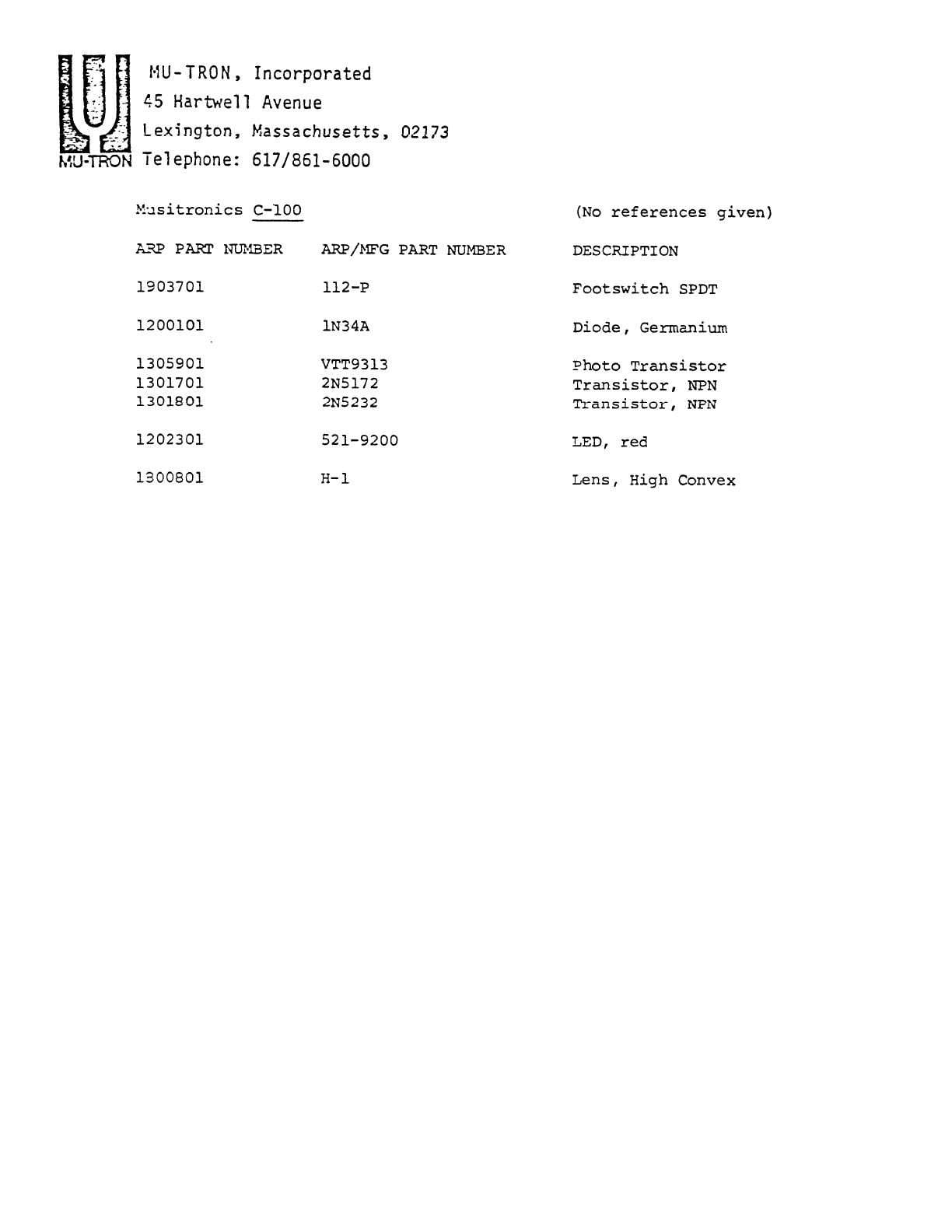 MU-TRON

MU-TRON, Incorporated
45 Hartwell Avenue
Lexington, Massachusetts, 02173
Telephone: 617/861-6000

Musitronics C-100 (No references given)

| ARP PART NUMBER | ARP/MFG PART NUMBER | DESCRIPTION |
|---|---|---|
| 1903701 | 112-P | Footswitch SPDT |
| 1200101 | 1N34A | Diode, Germanium |
| 1305901 | VTT9313 | Photo Transistor |
| 1301701 | 2N5172 | Transistor, NPN |
| 1301801 | 2N5232 | Transistor, NPN |
| 1202301 | 521-9200 | LED, red |
| 1300801 | H-1 | Lens, High Convex |